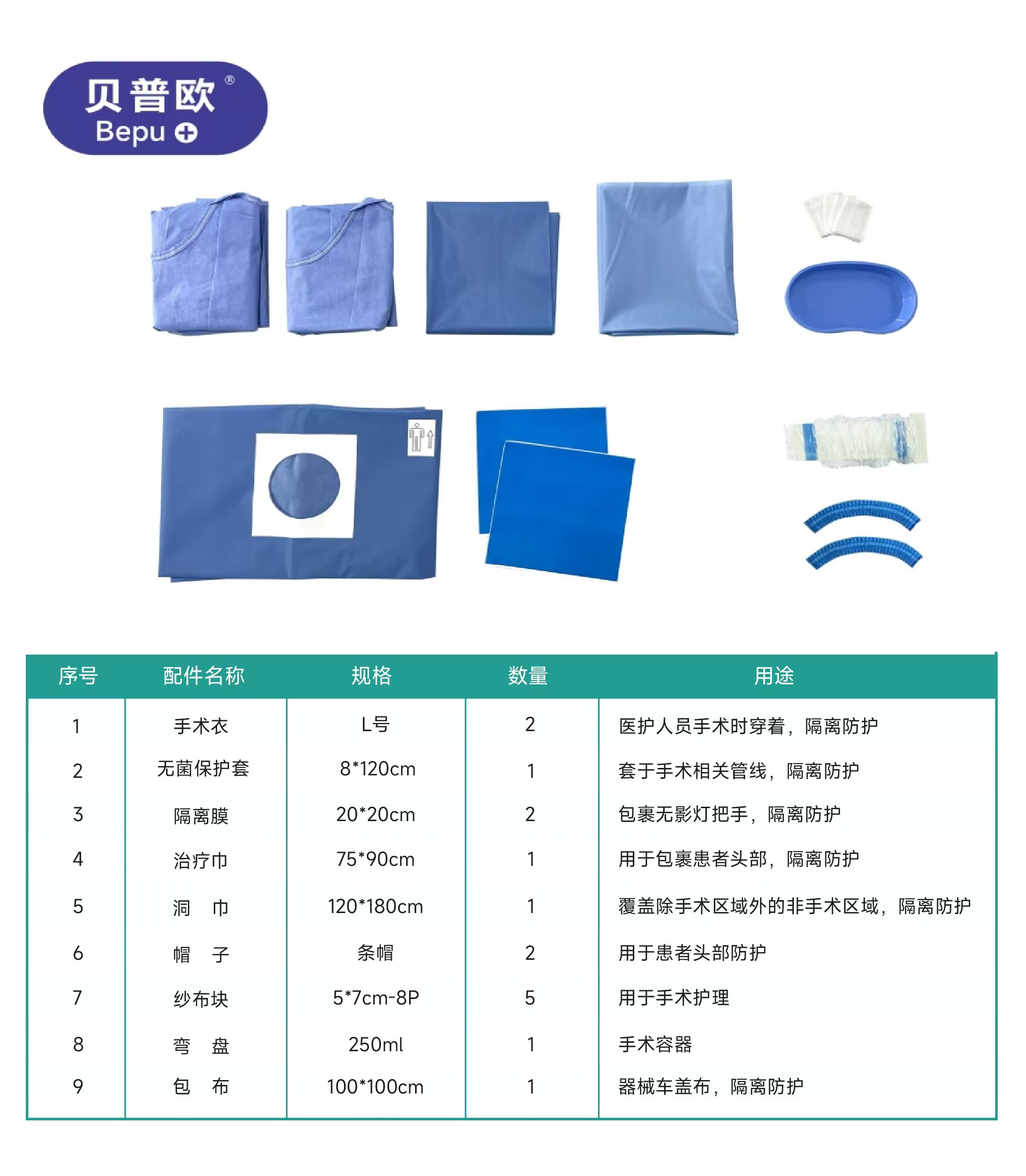 贝普欧®
Bepu

| 序号 | 配件名称 | 规格 | 数量 | 用途 |
|---|---|---|---|---|
| 1 | 手术衣 | L号 | 2 | 医护人员手术时穿着，隔离防护 |
| 2 | 无菌保护套 | 8*120cm | 1 | 套于手术相关管线，隔离防护 |
| 3 | 隔离膜 | 20*20cm | 2 | 包裹无影灯把手，隔离防护 |
| 4 | 治疗巾 | 75*90cm | 1 | 用于包裹患者头部，隔离防护 |
| 5 | 洞 巾 | 120*180cm | 1 | 覆盖除手术区域外的非手术区域，隔离防护 |
| 6 | 帽 子 | 条帽 | 2 | 用于患者头部防护 |
| 7 | 纱布块 | 5*7cm-8P | 5 | 用于手术护理 |
| 8 | 弯 盘 | 250ml | 1 | 手术容器 |
| 9 | 包 布 | 100*100cm | 1 | 器械车盖布，隔离防护 |